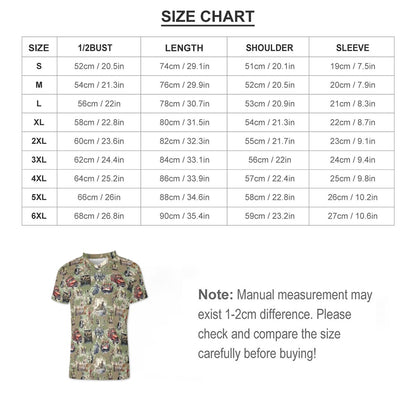 SIZE CHART

| SIZE | 1/2BUST | LENGTH | SHOULDER | SLEEVE |
|---|---|---|---|---|
| S | 52cm / 20.5in | 74cm / 29.1in | 51cm / 20.1in | 19cm / 7.5in |
| M | 54cm / 21.3in | 76cm / 29.9in | 52cm / 20.5in | 20cm / 7.9in |
| L | 56cm / 22in | 78cm / 30.7in | 53cm / 20.9in | 21cm / 8.3in |
| XL | 58cm / 22.8in | 80cm / 31.5in | 54cm / 21.3in | 22cm / 8.7in |
| 2XL | 60cm / 23.6in | 82cm / 32.3in | 55cm / 21.7in | 23cm / 9.1in |
| 3XL | 62cm / 24.4in | 84cm / 33.1in | 56cm / 22in | 24cm / 9.4in |
| 4XL | 64cm / 25.2in | 86cm / 33.9in | 57cm / 22.4in | 25cm / 9.8in |
| 5XL | 66cm / 26in | 88cm / 34.6in | 58cm / 22.8in | 26cm / 10.2in |
| 6XL | 68cm / 26.8in | 90cm / 35.4in | 59cm / 23.2in | 27cm / 10.6in |

Note: Manual measurement may exist 1-2cm difference. Please check and compare the size carefully before buying!